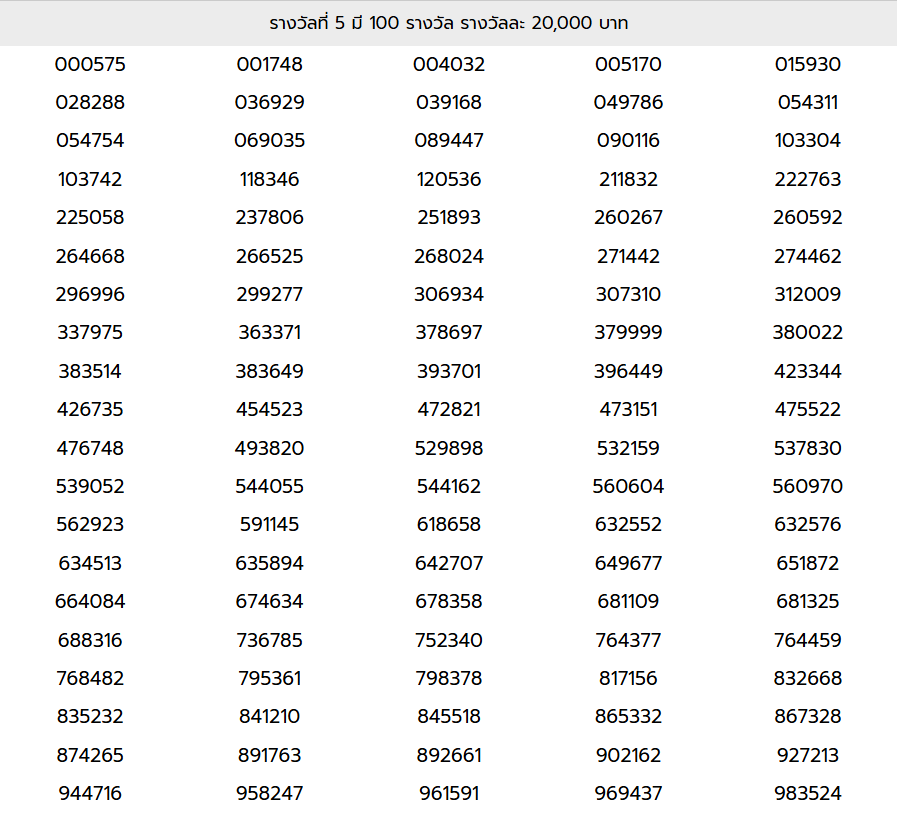 รางวัลที่ 5 มี 100 รางวัล รางวัลละ 20,000 บาท

| | | | | |
|---|---|---|---|---|
| 000575 | 001748 | 004032 | 005170 | 015930 |
| 028288 | 036929 | 039168 | 049786 | 054311 |
| 054754 | 069035 | 089447 | 090116 | 103304 |
| 103742 | 118346 | 120536 | 211832 | 222763 |
| 225058 | 237806 | 251893 | 260267 | 260592 |
| 264668 | 266525 | 268024 | 271442 | 274462 |
| 296996 | 299277 | 306934 | 307310 | 312009 |
| 337975 | 363371 | 378697 | 379999 | 380022 |
| 383514 | 383649 | 393701 | 396449 | 423344 |
| 426735 | 454523 | 472821 | 473151 | 475522 |
| 476748 | 493820 | 529898 | 532159 | 537830 |
| 539052 | 544055 | 544162 | 560604 | 560970 |
| 562923 | 591145 | 618658 | 632552 | 632576 |
| 634513 | 635894 | 642707 | 649677 | 651872 |
| 664084 | 674634 | 678358 | 681109 | 681325 |
| 688316 | 736785 | 752340 | 764377 | 764459 |
| 768482 | 795361 | 798378 | 817156 | 832668 |
| 835232 | 841210 | 845518 | 865332 | 867328 |
| 874265 | 891763 | 892661 | 902162 | 927213 |
| 944716 | 958247 | 961591 | 969437 | 983524 |